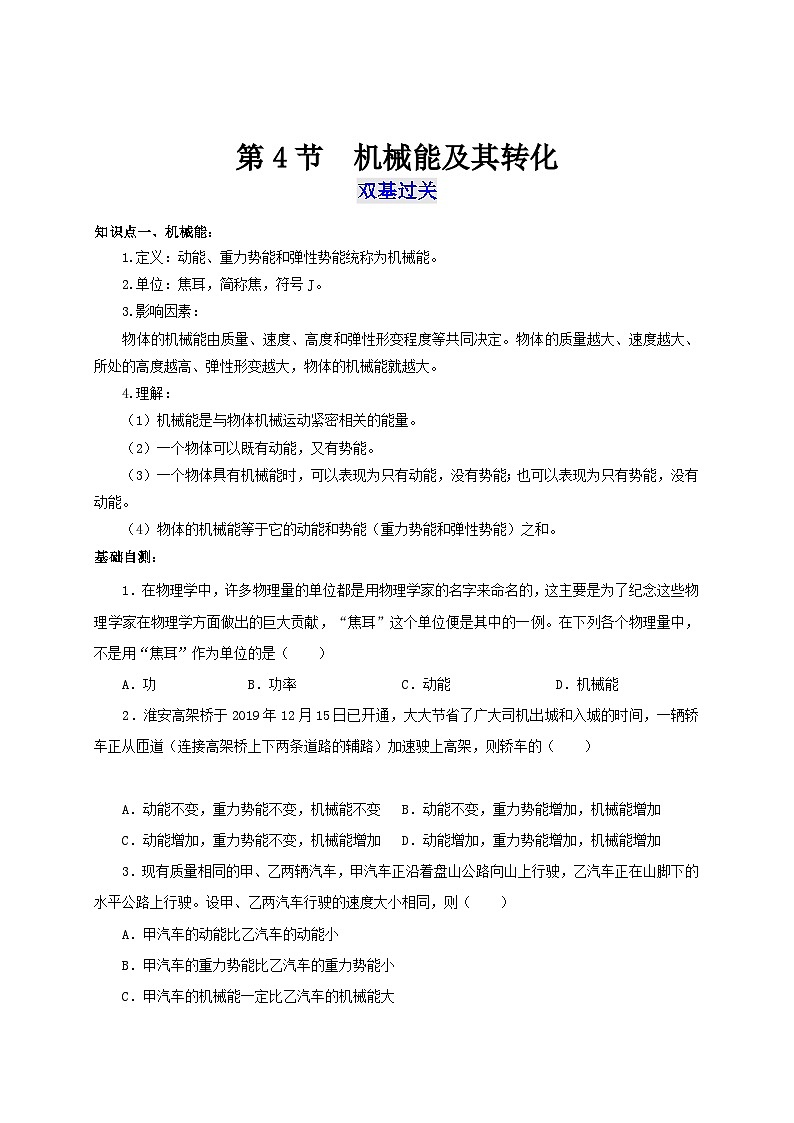 第 4 节　机械能及其转化

双基过关

知识点一、机械能：

1.定义：动能、重力势能和弹性势能统称为机械能。

2.单位：焦耳，简称焦，符号 J。

3.影响因素：

物体的机械能由质量、速度、高度和弹性形变程度等共同决定。物体的质量越大、速度越大、所处的高度越高、弹性形变越大，物体的机械能就越大。

4.理解：

（1）机械能是与物体机械运动紧密相关的能量。

（2）一个物体可以既有动能，又有势能。

（3）一个物体具有机械能时，可以表现为只有动能，没有势能；也可以表现为只有势能，没有动能。

（4）物体的机械能等于它的动能和势能（重力势能和弹性势能）之和。

基础自测：

1．在物理学中，许多物理量的单位都是用物理学家的名字来命名的，这主要是为了纪念这些物理学家在物理学方面做出的巨大贡献，“焦耳”这个单位便是其中的一例。在下列各个物理量中，不是用“焦耳”作为单位的是（　　）

A．功　　B．功率　　C．动能　　D．机械能

2．淮安高架桥于 2019 年 12 月 15 日已开通，大大节省了广大司机出城和入城的时间，一辆轿车正从匝道（连接高架桥上下两条道路的辅路）加速驶上高架，则轿车的（　　）

A．动能不变，重力势能不变，机械能不变　B．动能不变，重力势能增加，机械能增加

C．动能增加，重力势能不变，机械能增加　D．动能增加，重力势能增加，机械能增加

3．现有质量相同的甲、乙两辆汽车，甲汽车正沿着盘山公路向山上行驶，乙汽车正在山脚下的水平公路上行驶。设甲、乙两汽车行驶的速度大小相同，则（　　）

A．甲汽车的动能比乙汽车的动能小

B．甲汽车的重力势能比乙汽车的重力势能小

C．甲汽车的机械能一定比乙汽车的机械能大